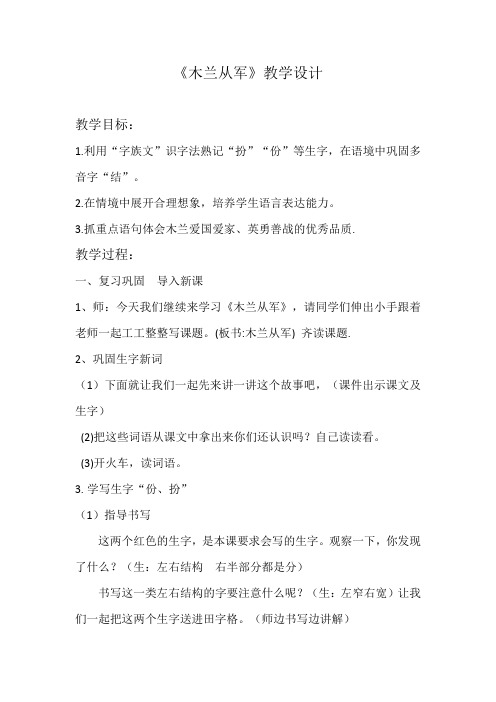 《木兰从军》教学设计

教学目标：

1.利用“字族文”识字法熟记“扮”“份”等生字，在语境中巩固多音字“结”。

2.在情境中展开合理想象，培养学生语言表达能力。

3.抓重点语句体会木兰爱国爱家、英勇善战的优秀品质.

教学过程：

一、复习巩固　导入新课

1、师：今天我们继续来学习《木兰从军》，请同学们伸出小手跟着老师一起工工整整写课题。(板书:木兰从军) 齐读课题.

2、巩固生字新词

（1）下面就让我们一起先来讲一讲这个故事吧，（课件出示课文及生字）

(2)把这些词语从课文中拿出来你们还认识吗？自己读读看。

(3)开火车，读词语。

3. 学写生字“份、扮”

（1）指导书写

这两个红色的生字，是本课要求会写的生字。观察一下，你发现了什么？（生：左右结构　右半部分都是分）

书写这一类左右结构的字要注意什么呢？（生：左窄右宽）让我们一起把这两个生字送进田字格。（师边书写边讲解）